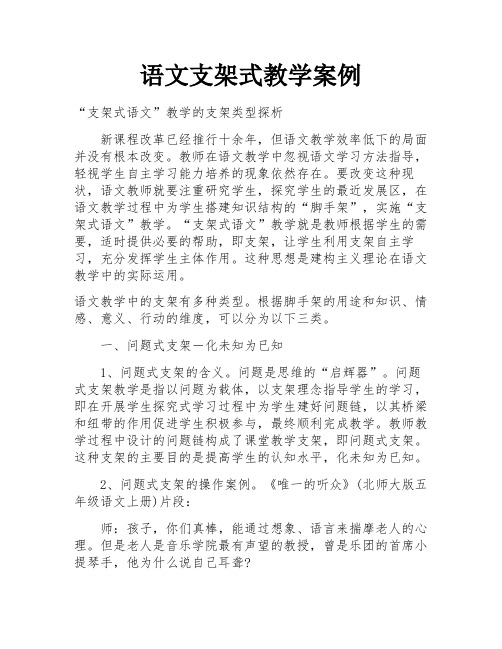 语文支架式教学案例

“支架式语文”教学的支架类型探析

新课程改革已经推行十余年，但语文教学效率低下的局面并没有根本改变。教师在语文教学中忽视语文学习方法指导，轻视学生自主学习能力培养的现象依然存在。要改变这种现状，语文教师就要注重研究学生，探究学生的最近发展区，在语文教学过程中为学生搭建知识结构的“脚手架”，实施“支架式语文”教学。“支架式语文”教学就是教师根据学生的需要，适时提供必要的帮助，即支架，让学生利用支架自主学习，充分发挥学生主体作用。这种思想是建构主义理论在语文教学中的实际运用。

语文教学中的支架有多种类型。根据脚手架的用途和知识、情感、意义、行动的维度，可以分为以下三类。

一、问题式支架—化未知为已知

1、问题式支架的含义。问题是思维的“启辉器”。问题式支架教学是指以问题为载体，以支架理念指导学生的学习，即在开展学生探究式学习过程中为学生建好问题链，以其桥梁和纽带的作用促进学生积极参与，最终顺利完成教学。教师教学过程中设计的问题链构成了课堂教学支架，即问题式支架。这种支架的主要目的是提高学生的认知水平，化未知为已知。

2、问题式支架的操作案例。《唯一的听众》(北师大版五年级语文上册)片段：

师：孩子，你们真棒，能通过想象、语言来揣摩老人的心理。但是老人是音乐学院最有声望的教授，曾是乐团的首席小提琴手，他为什么说自己耳聋?